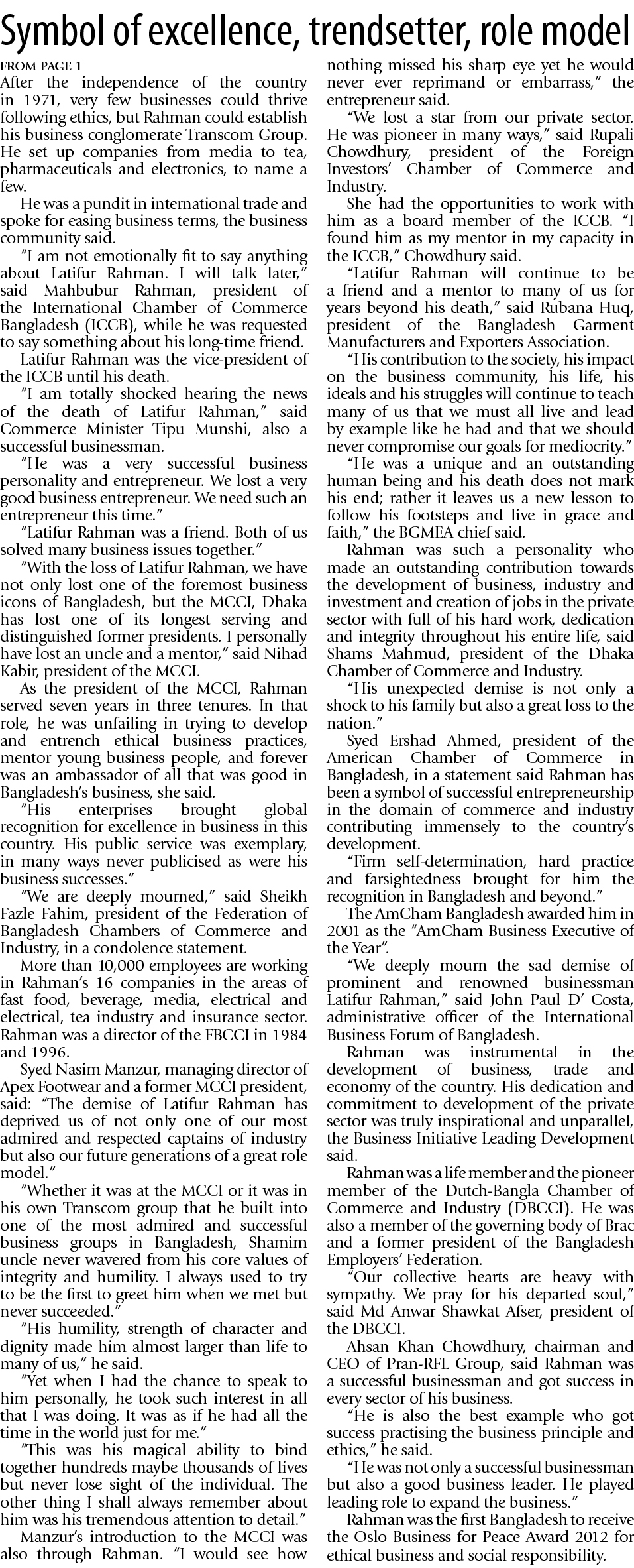 Symbol of excellence, trendsetter, role model

FROM PAGE 1
After the independence of the country in 1971, very few businesses could thrive following ethics, but Rahman could establish his business conglomerate Transcom Group. He set up companies from media to tea, pharmaceuticals and electronics, to name a few.

He was a pundit in international trade and spoke for easing business terms, the business community said.

"I am not emotionally fit to say anything about Latifur Rahman. I will talk later," said Mahbubur Rahman, president of the International Chamber of Commerce Bangladesh (ICCB), while he was requested to say something about his long-time friend.

Latifur Rahman was the vice-president of the ICCB until his death.

"I am totally shocked hearing the news of the death of Latifur Rahman," said Commerce Minister Tipu Munshi, also a successful businessman.

"He was a very successful business personality and entrepreneur. We lost a very good business entrepreneur. We need such an entrepreneur this time."

"Latifur Rahman was a friend. Both of us solved many business issues together."

"With the loss of Latifur Rahman, we have not only lost one of the foremost business icons of Bangladesh, but the MCCI, Dhaka has lost one of its longest serving and distinguished former presidents. I personally have lost an uncle and a mentor," said Nihad Kabir, president of the MCCI.

As the president of the MCCI, Rahman served seven years in three tenures. In that role, he was unfailing in trying to develop and entrench ethical business practices, mentor young business people, and forever was an ambassador of all that was good in Bangladesh's business, she said.

"His enterprises brought global recognition for excellence in business in this country. His public service was exemplary, in many ways never publicised as were his business successes."

"We are deeply mourned," said Sheikh Fazle Fahim, president of the Federation of Bangladesh Chambers of Commerce and Industry, in a condolence statement.

More than 10,000 employees are working in Rahman's 16 companies in the areas of fast food, beverage, media, electrical and electrical, tea industry and insurance sector. Rahman was a director of the FBCCI in 1984 and 1996.

Syed Nasim Manzur, managing director of Apex Footwear and a former MCCI president, said: "The demise of Latifur Rahman has deprived us of not only one of our most admired and respected captains of industry but also our future generations of a great role model."

"Whether it was at the MCCI or it was in his own Transcom group that he built into one of the most admired and successful business groups in Bangladesh, Shamim uncle never wavered from his core values of integrity and humility. I always used to try to be the first to greet him when we met but never succeeded."

"His humility, strength of character and dignity made him almost larger than life to many of us," he said.

"Yet when I had the chance to speak to him personally, he took such interest in all that I was doing. It was as if he had all the time in the world just for me."

"This was his magical ability to bind together hundreds maybe thousands of lives but never lose sight of the individual. The other thing I shall always remember about him was his tremendous attention to detail."

Manzur's introduction to the MCCI was also through Rahman. "I would see how nothing missed his sharp eye yet he would never ever reprimand or embarrass," the entrepreneur said.

"We lost a star from our private sector. He was pioneer in many ways," said Rupali Chowdhury, president of the Foreign Investors' Chamber of Commerce and Industry.

She had the opportunities to work with him as a board member of the ICCB. "I found him as my mentor in my capacity in the ICCB," Chowdhury said.

"Latifur Rahman will continue to be a friend and a mentor to many of us for years beyond his death," said Rubana Huq, president of the Bangladesh Garment Manufacturers and Exporters Association.

"His contribution to the society, his impact on the business community, his life, his ideals and his struggles will continue to teach many of us that we must all live and lead by example like he had and that we should never compromise our goals for mediocrity."

"He was a unique and an outstanding human being and his death does not mark his end; rather it leaves us a new lesson to follow his footsteps and live in grace and faith," the BGMEA chief said.

Rahman was such a personality who made an outstanding contribution towards the development of business, industry and investment and creation of jobs in the private sector with full of his hard work, dedication and integrity throughout his entire life, said Shams Mahmud, president of the Dhaka Chamber of Commerce and Industry.

"His unexpected demise is not only a shock to his family but also a great loss to the nation."

Syed Ershad Ahmed, president of the American Chamber of Commerce in Bangladesh, in a statement said Rahman has been a symbol of successful entrepreneurship in the domain of commerce and industry contributing immensely to the country's development.

"Firm self-determination, hard practice and farsightedness brought for him the recognition in Bangladesh and beyond."

The AmCham Bangladesh awarded him in 2001 as the "AmCham Business Executive of the Year".

"We deeply mourn the sad demise of prominent and renowned businessman Latifur Rahman," said John Paul D' Costa, administrative officer of the International Business Forum of Bangladesh.

Rahman was instrumental in the development of business, trade and economy of the country. His dedication and commitment to development of the private sector was truly inspirational and unparallel, the Business Initiative Leading Development said.

Rahman was a life member and the pioneer member of the Dutch-Bangla Chamber of Commerce and Industry (DBCCI). He was also a member of the governing body of Brac and a former president of the Bangladesh Employers' Federation.

"Our collective hearts are heavy with sympathy. We pray for his departed soul," said Md Anwar Shawkat Afser, president of the DBCCI.

Ahsan Khan Chowdhury, chairman and CEO of Pran-RFL Group, said Rahman was a successful businessman and got success in every sector of his business.

"He is also the best example who got success practising the business principle and ethics," he said.

"He was not only a successful businessman but also a good business leader. He played leading role to expand the business."

Rahman was the first Bangladesh to receive the Oslo Business for Peace Award 2012 for ethical business and social responsibility.